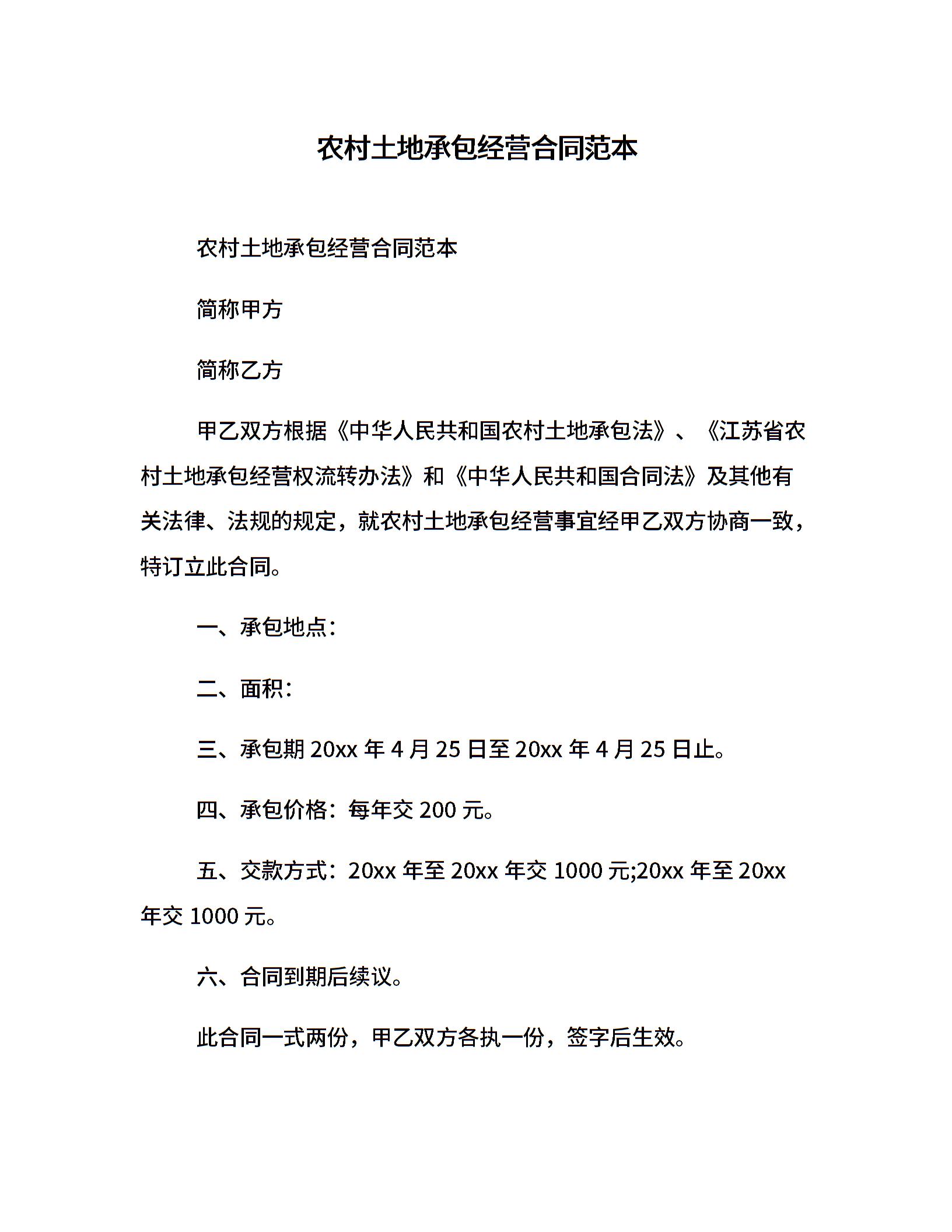 农村土地承包经营合同范本

农村土地承包经营合同范本

简称甲方

简称乙方

甲乙双方根据《中华人民共和国农村土地承包法》、《江苏省农村土地承包经营权流转办法》和《中华人民共和国合同法》及其他有关法律、法规的规定，就农村土地承包经营事宜经甲乙双方协商一致，特订立此合同。

一、承包地点：

二、面积：

三、承包期 20xx 年 4 月 25 日至 20xx 年 4 月 25 日止。

四、承包价格：每年交 200 元。

五、交款方式：20xx 年至 20xx 年交 1000 元;20xx 年至 20xx 年交 1000 元。

六、合同到期后续议。

此合同一式两份，甲乙双方各执一份，签字后生效。